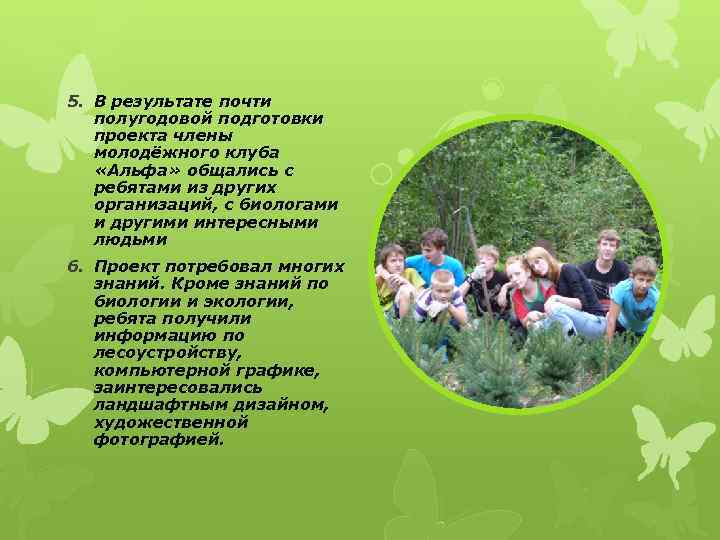 5. В результате почти полугодовой подготовки проекта члены молодёжного клуба «Альфа» общались с ребятами из других организаций, с биологами и другими интересными людьми

6. Проект потребовал многих знаний. Кроме знаний по биологии и экологии, ребята получили информацию по лесоустройству, компьютерной графике, заинтересовались ландшафтным дизайном, художественной фотографией.